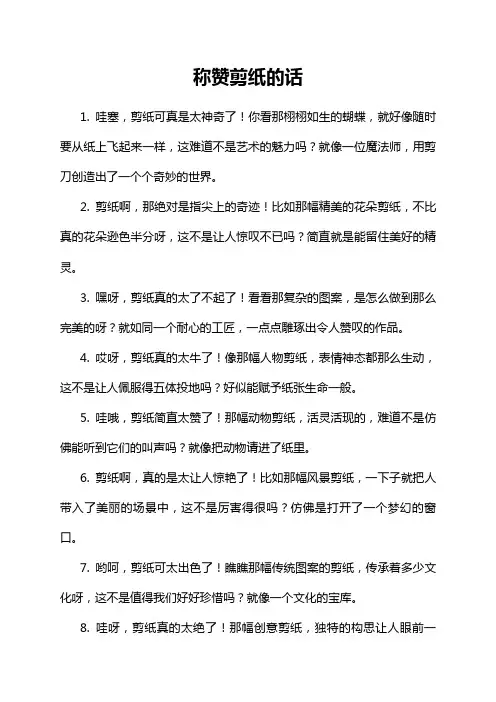 称赞剪纸的话

1. 哇塞，剪纸可真是太神奇了！你看那栩栩如生的蝴蝶，就好像随时要从纸上飞起来一样，这难道不是艺术的魅力吗？就像一位魔法师，用剪刀创造出了一个个奇妙的世界。

2. 剪纸啊，那绝对是指尖上的奇迹！比如那幅精美的花朵剪纸，不比真的花朵逊色半分呀，这不是让人惊叹不已吗？简直就是能留住美好的精灵。

3. 嘿呀，剪纸真的太了不起了！看看那复杂的图案，是怎么做到那么完美的呀？就如同一个耐心的工匠，一点点雕琢出令人赞叹的作品。

4. 哎呀，剪纸真的太牛了！像那幅人物剪纸，表情神态都那么生动，这不是让人佩服得五体投地吗？好似能赋予纸张生命一般。

5. 哇哦，剪纸简直太赞了！那幅动物剪纸，活灵活现的，难道不是仿佛能听到它们的叫声吗？就像把动物请进了纸里。

6. 剪纸啊，真的是太让人惊艳了！比如那幅风景剪纸，一下子就把人带入了美丽的场景中，这不是厉害得很吗？仿佛是打开了一个梦幻的窗口。

7. 哟呵，剪纸可太出色了！瞧瞧那幅传统图案的剪纸，传承着多少文化呀，这不是值得我们好好珍惜吗？就像一个文化的宝库。

8. 哇呀，剪纸真的太绝了！那幅创意剪纸，独特的构思让人眼前一